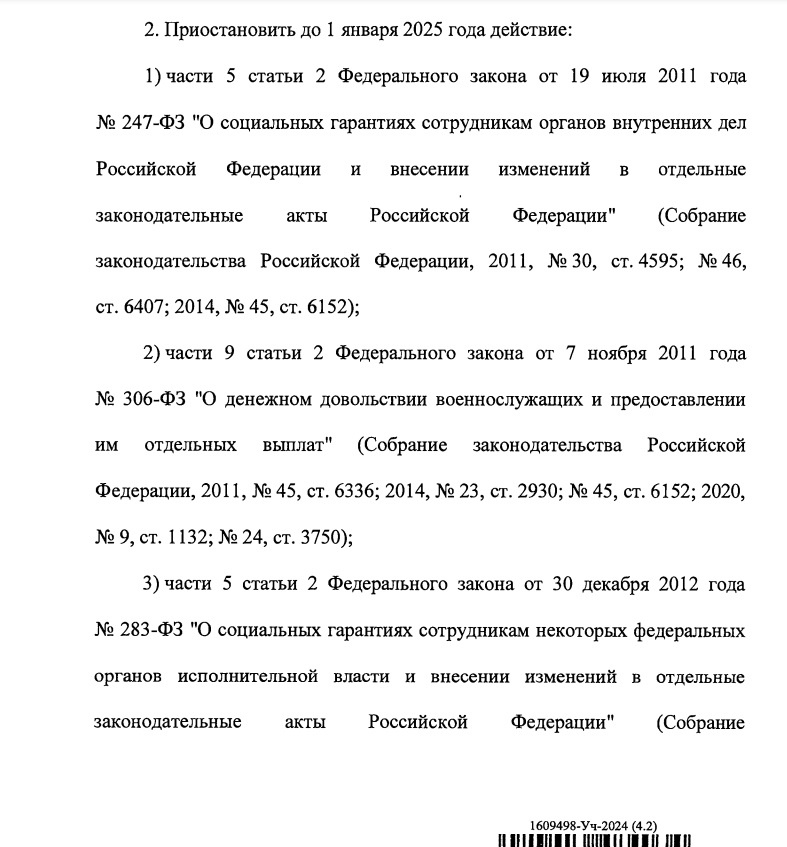 2. Приостановить до 1 января 2025 года действие:

1) части 5 статьи 2 Федерального закона от 19 июля 2011 года № 247-ФЗ "О социальных гарантиях сотрудникам органов внутренних дел Российской Федерации и внесении изменений в отдельные законодательные акты Российской Федерации" (Собрание законодательства Российской Федерации, 2011, № 30, ст. 4595; № 46, ст. 6407; 2014, № 45, ст. 6152);

2) части 9 статьи 2 Федерального закона от 7 ноября 2011 года № 306-ФЗ "О денежном довольствии военнослужащих и предоставлении им отдельных выплат" (Собрание законодательства Российской Федерации, 2011, № 45, ст. 6336; 2014, № 23, ст. 2930; № 45, ст. 6152; 2020, № 9, ст. 1132; № 24, ст. 3750);

3) части 5 статьи 2 Федерального закона от 30 декабря 2012 года № 283-ФЗ "О социальных гарантиях сотрудникам некоторых федеральных органов исполнительной власти и внесении изменений в отдельные законодательные акты Российской Федерации" (Собрание

1609498-Уч-2024 (4.2)